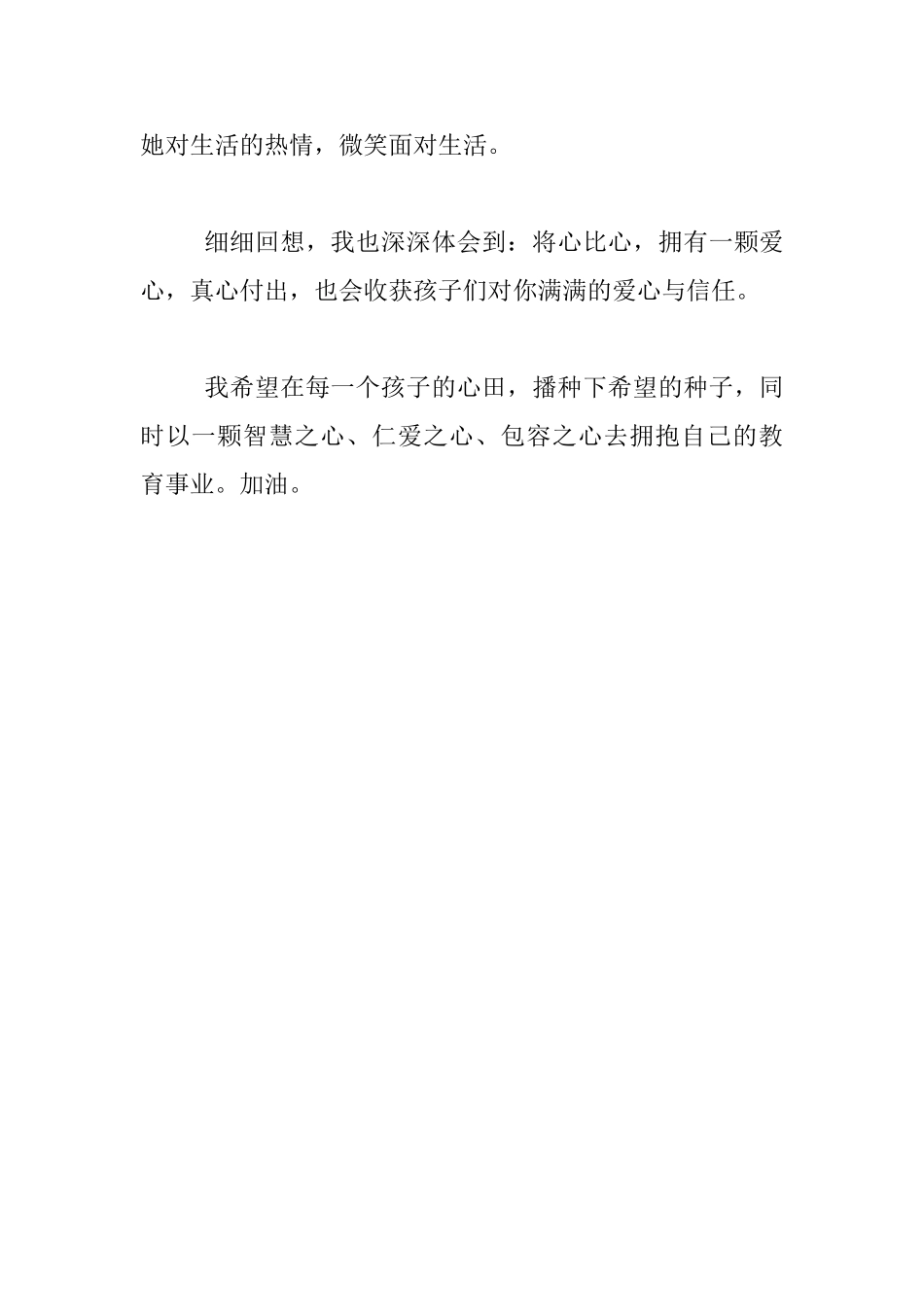 她对生活的热情，微笑面对生活。

细细回想，我也深深体会到：将心比心，拥有一颗爱心，真心付出，也会收获孩子们对你满满的爱心与信任。

我希望在每一个孩子的心田，播种下希望的种子，同时以一颗智慧之心、仁爱之心、包容之心去拥抱自己的教育事业。加油。